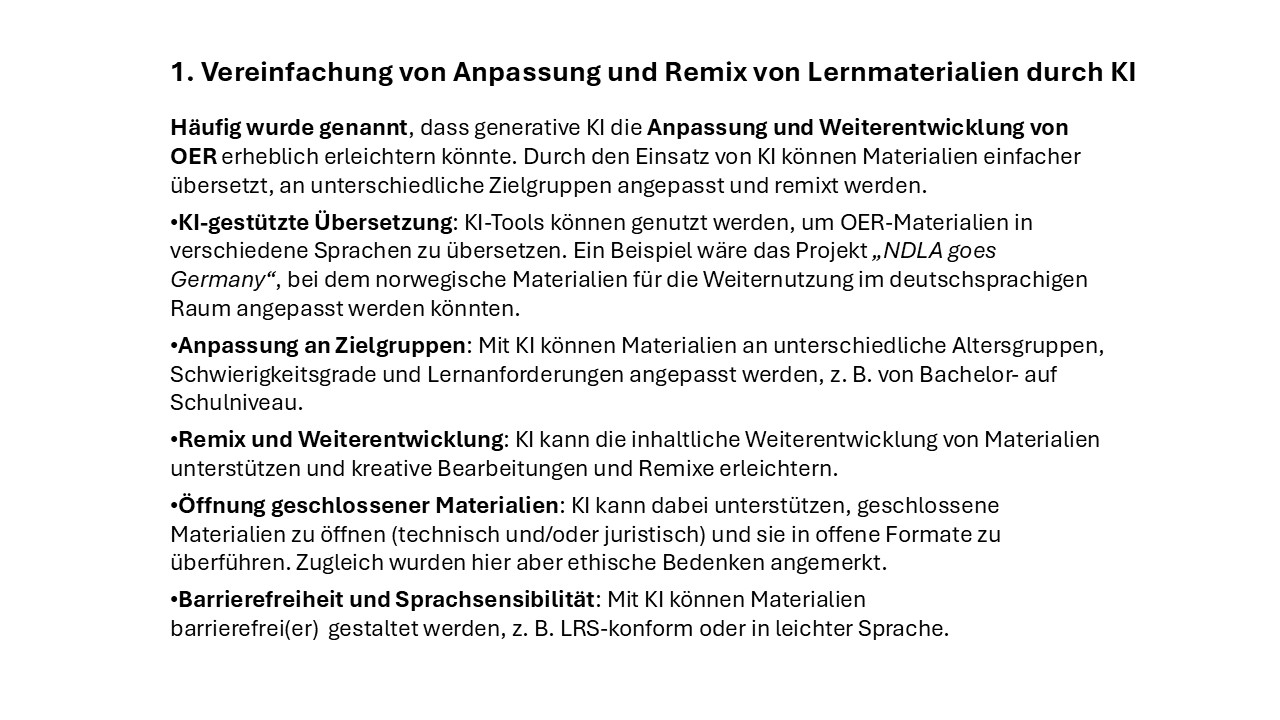 1. Vereinfachung von Anpassung und Remix von Lernmaterialien durch KI

Häufig wurde genannt, dass generative KI die Anpassung und Weiterentwicklung von OER erheblich erleichtern könnte. Durch den Einsatz von KI können Materialien einfacher übersetzt, an unterschiedliche Zielgruppen angepasst und remixt werden.

•KI-gestützte Übersetzung: KI-Tools können genutzt werden, um OER-Materialien in verschiedene Sprachen zu übersetzen. Ein Beispiel wäre das Projekt „NDLA goes Germany“, bei dem norwegische Materialien für die Weiternutzung im deutschsprachigen Raum angepasst werden könnten.

•Anpassung an Zielgruppen: Mit KI können Materialien an unterschiedliche Altersgruppen, Schwierigkeitsgrade und Lernanforderungen angepasst werden, z. B. von Bachelor- auf Schulniveau.

•Remix und Weiterentwicklung: KI kann die inhaltliche Weiterentwicklung von Materialien unterstützen und kreative Bearbeitungen und Remixe erleichtern.

•Öffnung geschlossener Materialien: KI kann dabei unterstützen, geschlossene Materialien zu öffnen (technisch und/oder juristisch) und sie in offene Formate zu überführen. Zugleich wurden hier aber ethische Bedenken angemerkt.

•Barrierefreiheit und Sprachsensibilität: Mit KI können Materialien barrierefrei(er) gestaltet werden, z. B. LRS-konform oder in leichter Sprache.